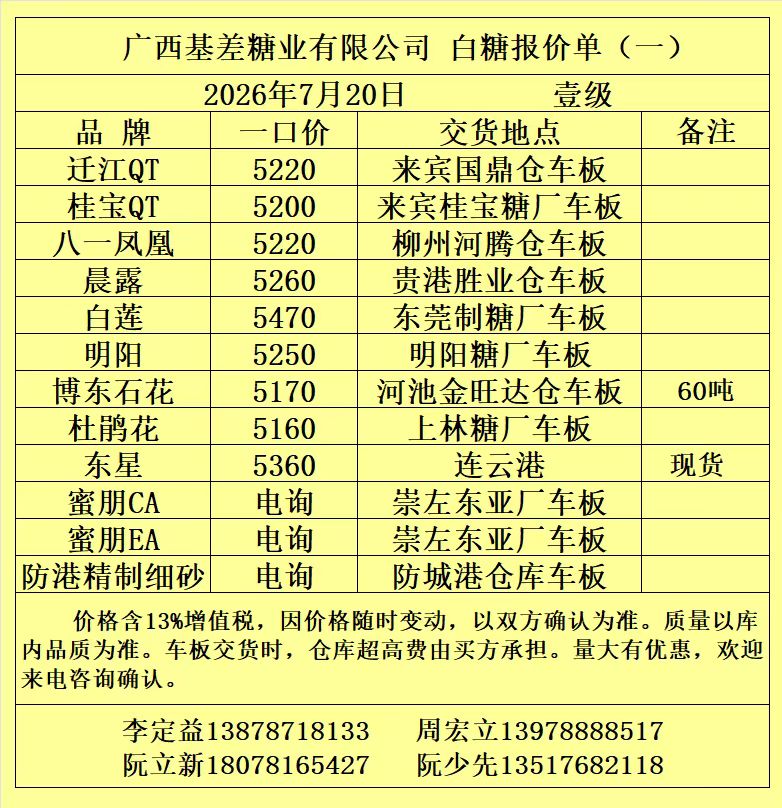 广西基差糖业有限公司 白糖报价单（一）

2026年7月20日 壹级

| 品 牌 | 一口价 | 交货地点 | 备注 |
|---|---|---|---|
| 迁江QT | 5220 | 来宾国鼎仓车板 | |
| 桂宝QT | 5200 | 来宾桂宝糖厂车板 | |
| 八一凤凰 | 5220 | 柳州河腾仓车板 | |
| 晨露 | 5260 | 贵港胜业仓车板 | |
| 白莲 | 5470 | 东莞制糖厂车板 | |
| 明阳 | 5250 | 明阳糖厂车板 | |
| 博东石花 | 5170 | 河池金旺达仓车板 | 60吨 |
| 杜鹃花 | 5160 | 上林糖厂车板 | |
| 东星 | 5360 | 连云港 | 现货 |
| 蜜朋CA | 电询 | 崇左东亚厂车板 | |
| 蜜朋EA | 电询 | 崇左东亚厂车板 | |
| 防港精制细砂 | 电询 | 防城港仓库车板 | |

价格含13%增值税，因价格随时变动，以双方确认为准。质量以库内品质为准。车板交货时，仓库超高费由买方承担。量大有优惠，欢迎来电咨询确认。

李定益13878718133 周宏立13978888517
阮立新18078165427 阮少先13517682118